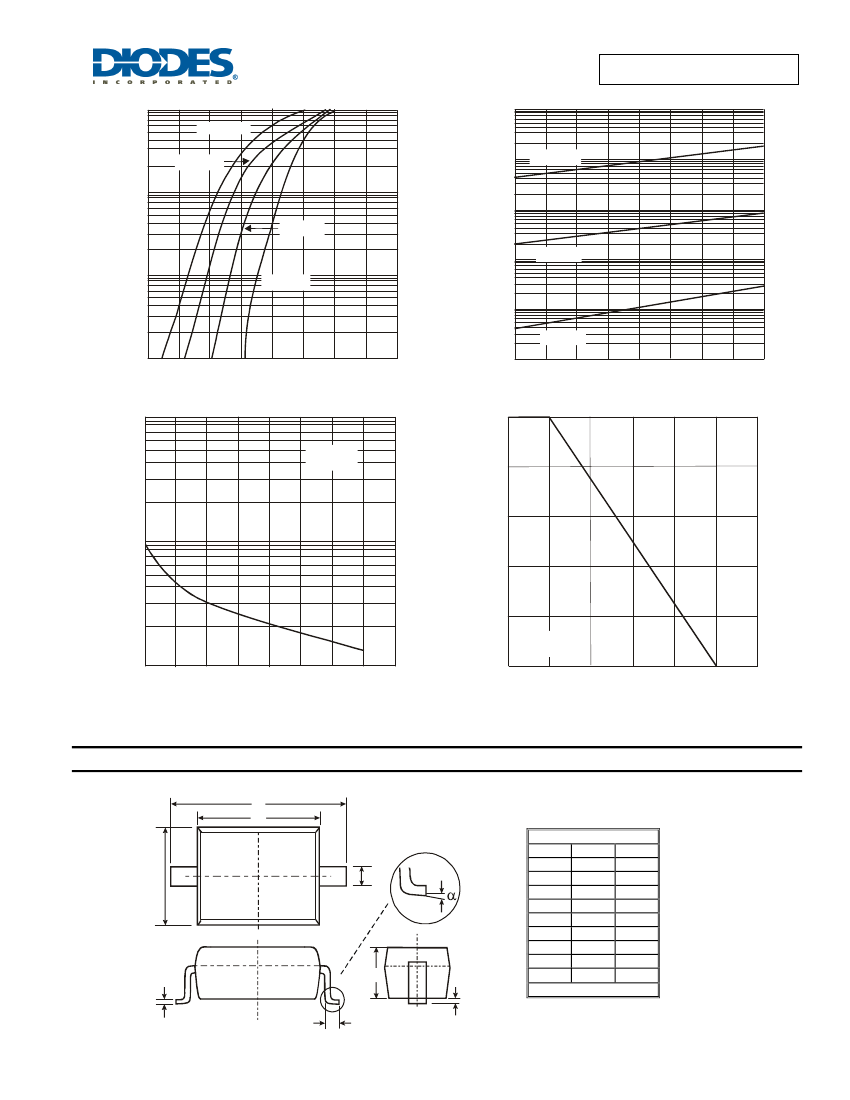 DIODES
INCORPORATED

$\alpha$